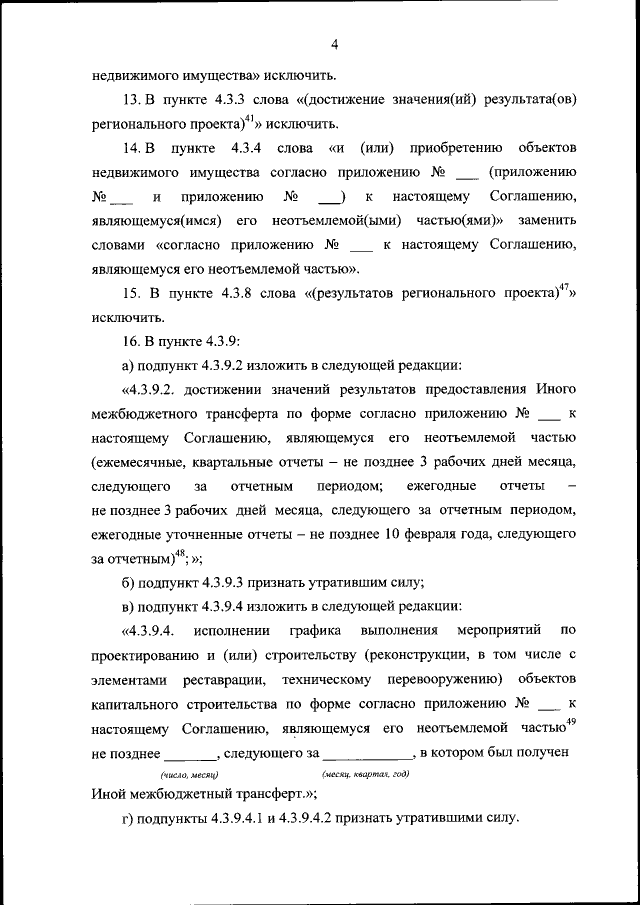 4

недвижимого имущества» исключить.

13. В пункте 4.3.3 слова «(достижение значения(ий) результата(ов) регионального проекта)$^{41}$» исключить.

14. В пункте 4.3.4 слова «и (или) приобретению объектов недвижимого имущества согласно приложению № ___ (приложению № ___ и приложению № ___) к настоящему Соглашению, являющемуся(имся) его неотъемлемой(ыми) частью(ями)» заменить словами «согласно приложению № ___ к настоящему Соглашению, являющемуся его неотъемлемой частью».

15. В пункте 4.3.8 слова «(результатов регионального проекта)$^{47}$» исключить.

16. В пункте 4.3.9:

а) подпункт 4.3.9.2 изложить в следующей редакции:

«4.3.9.2. достижении значений результатов предоставления Иного межбюджетного трансферта по форме согласно приложению № ___ к настоящему Соглашению, являющемуся его неотъемлемой частью (ежемесячные, квартальные отчеты – не позднее 3 рабочих дней месяца, следующего за отчетным периодом; ежегодные отчеты – не позднее 3 рабочих дней месяца, следующего за отчетным периодом, ежегодные уточненные отчеты – не позднее 10 февраля года, следующего за отчетным)$^{48}$; »;

б) подпункт 4.3.9.3 признать утратившим силу;

в) подпункт 4.3.9.4 изложить в следующей редакции:

«4.3.9.4. исполнении графика выполнения мероприятий по проектированию и (или) строительству (реконструкции, в том числе с элементами реставрации, техническому перевооружению) объектов капитального строительства по форме согласно приложению № ___ к настоящему Соглашению, являющемуся его неотъемлемой частью$^{49}$ не позднее _______, следующего за ____________, в котором был получен
(число, месяц) (месяц, квартал, год)
Иной межбюджетный трансферт.»;

г) подпункты 4.3.9.4.1 и 4.3.9.4.2 признать утратившими силу.